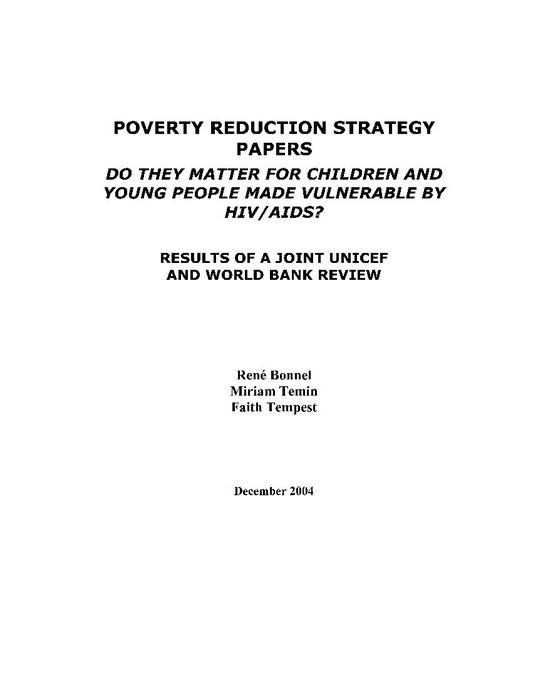 POVERTY REDUCTION STRATEGY PAPERS

DO THEY MATTER FOR CHILDREN AND YOUNG PEOPLE MADE VULNERABLE BY HIV/AIDS?

RESULTS OF A JOINT UNICEF AND WORLD BANK REVIEW

René Bonnel
Miriam Temin
Faith Tempest

December 2004